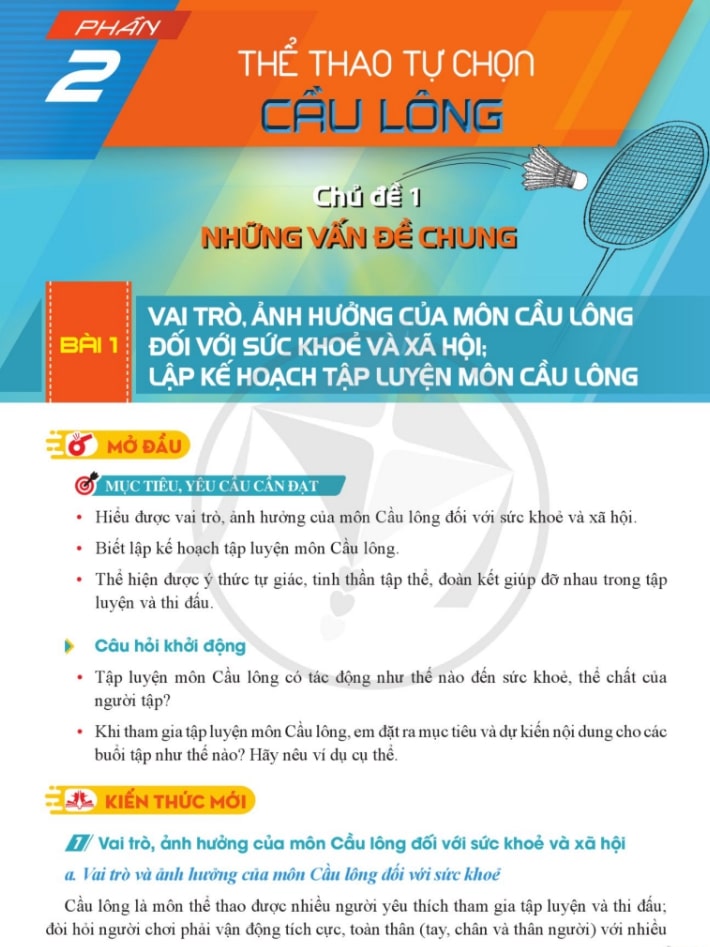 PHẦN 2

THỂ THAO TỰ CHỌN

CẦU LÔNG

Chủ đề 1

NHỮNG VẤN ĐỀ CHUNG

BÀI 1

VAI TRÒ, ẢNH HƯỞNG CỦA MÔN CẦU LÔNG ĐỐI VỚI SỨC KHOẺ VÀ XÃ HỘI; LẬP KẾ HOẠCH TẬP LUYỆN MÔN CẦU LÔNG

MỞ ĐẦU

MỤC TIÊU, YÊU CẦU CẦN ĐẠT

• Hiểu được vai trò, ảnh hưởng của môn Cầu lông đối với sức khoẻ và xã hội.

• Biết lập kế hoạch tập luyện môn Cầu lông.

• Thể hiện được ý thức tự giác, tinh thần tập thể, đoàn kết giúp đỡ nhau trong tập luyện và thi đấu.

Câu hỏi khởi động

• Tập luyện môn Cầu lông có tác động như thế nào đến sức khoẻ, thể chất của người tập?

• Khi tham gia tập luyện môn Cầu lông, em đặt ra mục tiêu và dự kiến nội dung cho các buổi tập như thế nào? Hãy nêu ví dụ cụ thể.

KIẾN THỨC MỚI

1 Vai trò, ảnh hưởng của môn Cầu lông đối với sức khoẻ và xã hội

a. Vai trò và ảnh hưởng của môn Cầu lông đối với sức khoẻ

Cầu lông là môn thể thao được nhiều người yêu thích tham gia tập luyện và thi đấu; đòi hỏi người chơi phải vận động tích cực, toàn thân (tay, chân và thân người) với nhiều